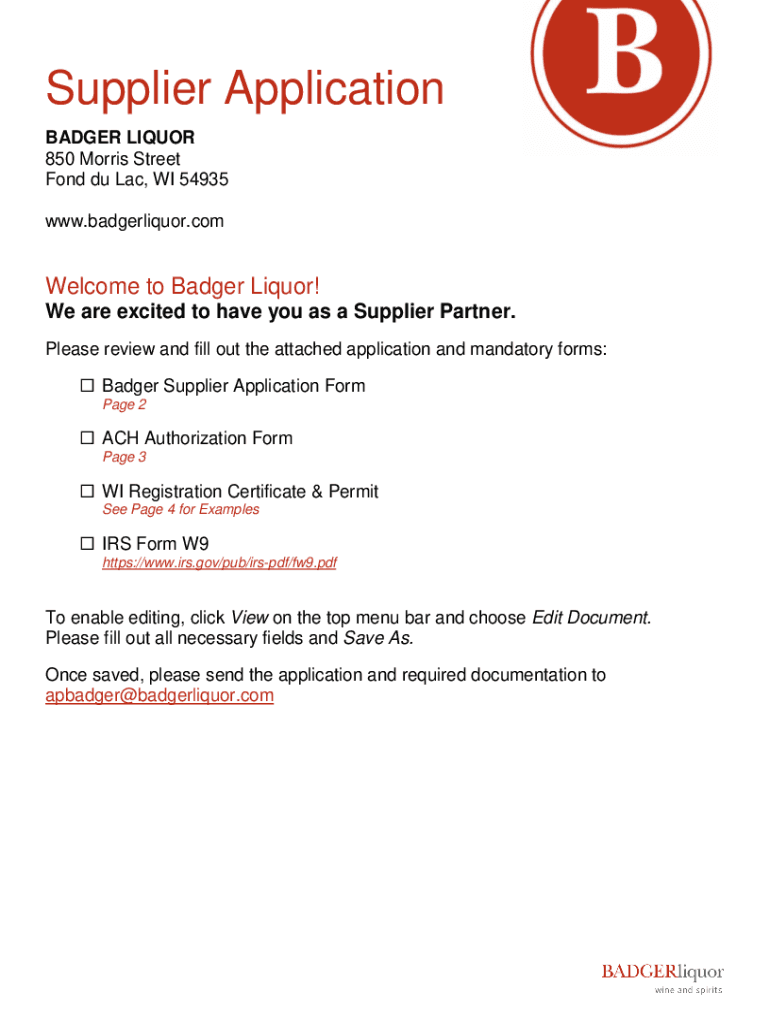 B

Supplier Application

BADGER LIQUOR
850 Morris Street
Fond du Lac, WI 54935

www.badgerliquor.com

Welcome to Badger Liquor!
We are excited to have you as a Supplier Partner.

Please review and fill out the attached application and mandatory forms:

☐ Badger Supplier Application Form
Page 2

☐ ACH Authorization Form
Page 3

☐ WI Registration Certificate & Permit
See Page 4 for Examples

☐ IRS Form W9
https://www.irs.gov/pub/irs-pdf/fw9.pdf

To enable editing, click View on the top menu bar and choose Edit Document. Please fill out all necessary fields and Save As.

Once saved, please send the application and required documentation to apbadger@badgerliquor.com

BADGERliquor
wine and spirits